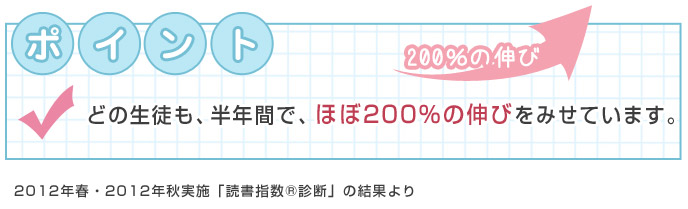 ポイント

200%の伸び

どの生徒も、半年間で、ほぼ200%の伸びをみせています。

2012年春・2012年秋実施「読書指数®診断」の結果より